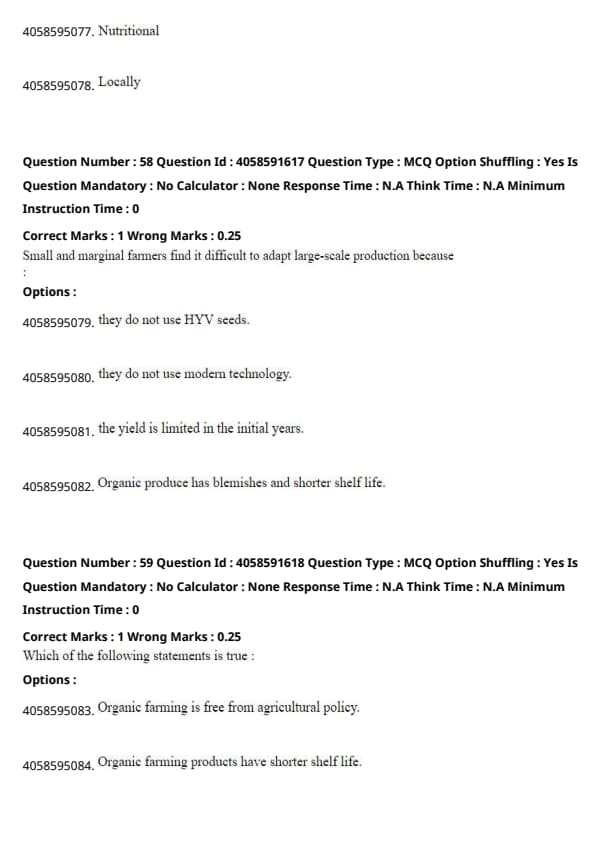 4058595077. Nutritional

4058595078. Locally

Question Number : 58 Question Id : 4058591617 Question Type : MCQ Option Shuffling : Yes Is Question Mandatory : No Calculator : None Response Time : N.A Think Time : N.A Minimum Instruction Time : 0

Correct Marks : 1 Wrong Marks : 0.25
Small and marginal farmers find it difficult to adapt large-scale production because
:

Options :

4058595079. they do not use HYV seeds.

4058595080. they do not use modern technology.

4058595081. the yield is limited in the initial years.

4058595082. Organic produce has blemishes and shorter shelf life.

Question Number : 59 Question Id : 4058591618 Question Type : MCQ Option Shuffling : Yes Is Question Mandatory : No Calculator : None Response Time : N.A Think Time : N.A Minimum Instruction Time : 0

Correct Marks : 1 Wrong Marks : 0.25
Which of the following statements is true :

Options :

4058595083. Organic farming is free from agricultural policy.

4058595084. Organic farming products have shorter shelf life.